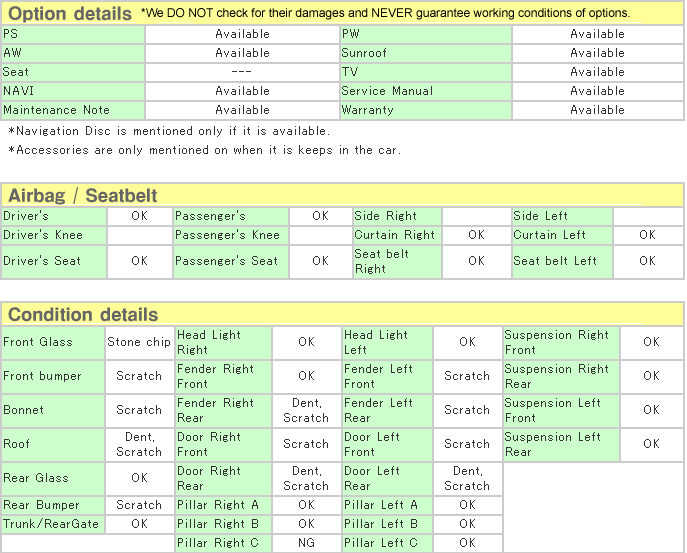 Option details *We DO NOT check for their damages and NEVER guarantee working conditions of options.

| PS | Available | PW | Available |
|---|---|---|---|
| AW | Available | Sunroof | Available |
| Seat | --- | TV | Available |
| NAVI | Available | Service Manual | Available |
| Maintenance Note | Available | Warranty | Available |

*Navigation Disc is mentioned only if it is available.
*Accessories are only mentioned on when it is keeps in the car.

Airbag / Seatbelt

| Driver's | OK | Passenger's | OK | Side Right | | Side Left | |
|---|---|---|---|---|---|---|---|
| Driver's Knee | | Passenger's Knee | | Curtain Right | OK | Curtain Left | OK |
| Driver's Seat | OK | Passenger's Seat | OK | Seat belt Right | OK | Seat belt Left | OK |

Condition details

| Front Glass | Stone chip | Head Light Right | OK | Head Light Left | OK | Suspension Right Front | OK |
|---|---|---|---|---|---|---|---|
| Front bumper | Scratch | Fender Right Front | OK | Fender Left Front | Scratch | Suspension Right Rear | OK |
| Bonnet | Scratch | Fender Right Rear | Dent, Scratch | Fender Left Rear | Scratch | Suspension Left Front | OK |
| Roof | Dent, Scratch | Door Right Front | Scratch | Door Left Front | Scratch | Suspension Left Rear | OK |
| Rear Glass | OK | Door Right Rear | Dent, Scratch | Door Left Rear | Dent, Scratch | | |
| Rear Bumper | Scratch | Pillar Right A | OK | Pillar Left A | OK | | |
| Trunk/RearGate | OK | Pillar Right B | OK | Pillar Left B | OK | | |
| | | Pillar Right C | NG | Pillar Left C | OK | | |